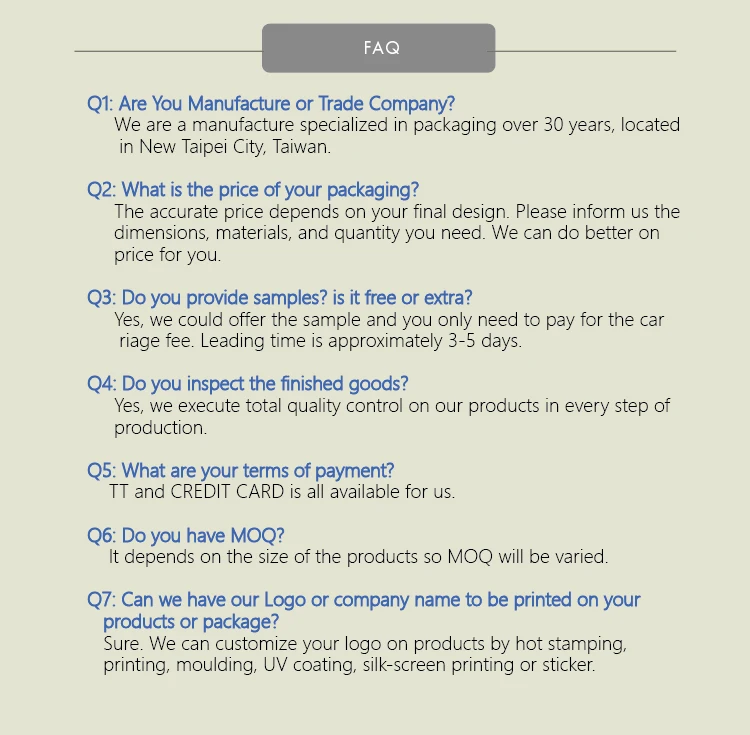 FAQ

Q1: Are You Manufacture or Trade Company?
We are a manufacture specialized in packaging over 30 years, located in New Taipei City, Taiwan.

Q2: What is the price of your packaging?
The accurate price depends on your final design. Please inform us the dimensions, materials, and quantity you need. We can do better on price for you.

Q3: Do you provide samples? is it free or extra?
Yes, we could offer the sample and you only need to pay for the car riage fee. Leading time is approximately 3-5 days.

Q4: Do you inspect the finished goods?
Yes, we execute total quality control on our products in every step of production.

Q5: What are your terms of payment?
TT and CREDIT CARD is all available for us.

Q6: Do you have MOQ?
It depends on the size of the products so MOQ will be varied.

Q7: Can we have our Logo or company name to be printed on your products or package?
Sure. We can customize your logo on products by hot stamping, printing, moulding, UV coating, silk-screen printing or sticker.